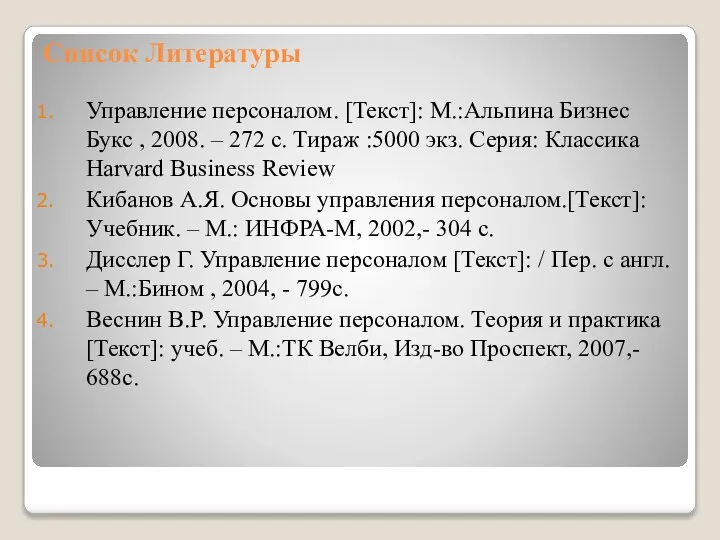 Список Литературы

1. Управление персоналом. [Текст]: М.:Альпина Бизнес Букс , 2008. – 272 с. Тираж :5000 экз. Серия: Классика Harvard Business Review
2. Кибанов А.Я. Основы управления персоналом.[Текст]: Учебник. – М.: ИНФРА-М, 2002,- 304 с.
3. Дисслер Г. Управление персоналом [Текст]: / Пер. с англ. – М.:Бином , 2004, - 799с.
4. Веснин В.Р. Управление персоналом. Теория и практика [Текст]: учеб. – М.:ТК Велби, Изд-во Проспект, 2007,- 688с.